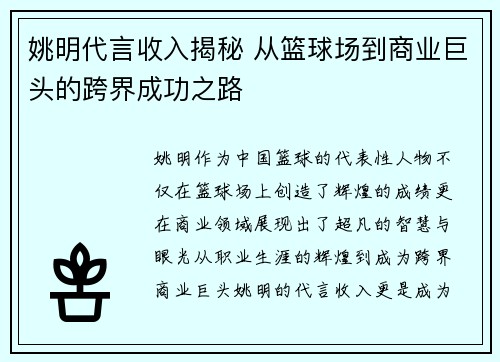 姚明代言收入揭秘 从篮球场到商业巨头的跨界成功之路

姚明作为中国篮球的代表性人物不仅在篮球场上创造了辉煌的成绩更在商业领域展现出了超凡的智慧与眼光从职业生涯的辉煌到成为跨界商业巨头姚明的代言收入更是成为